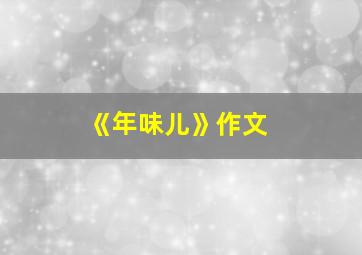 《年味儿》作文